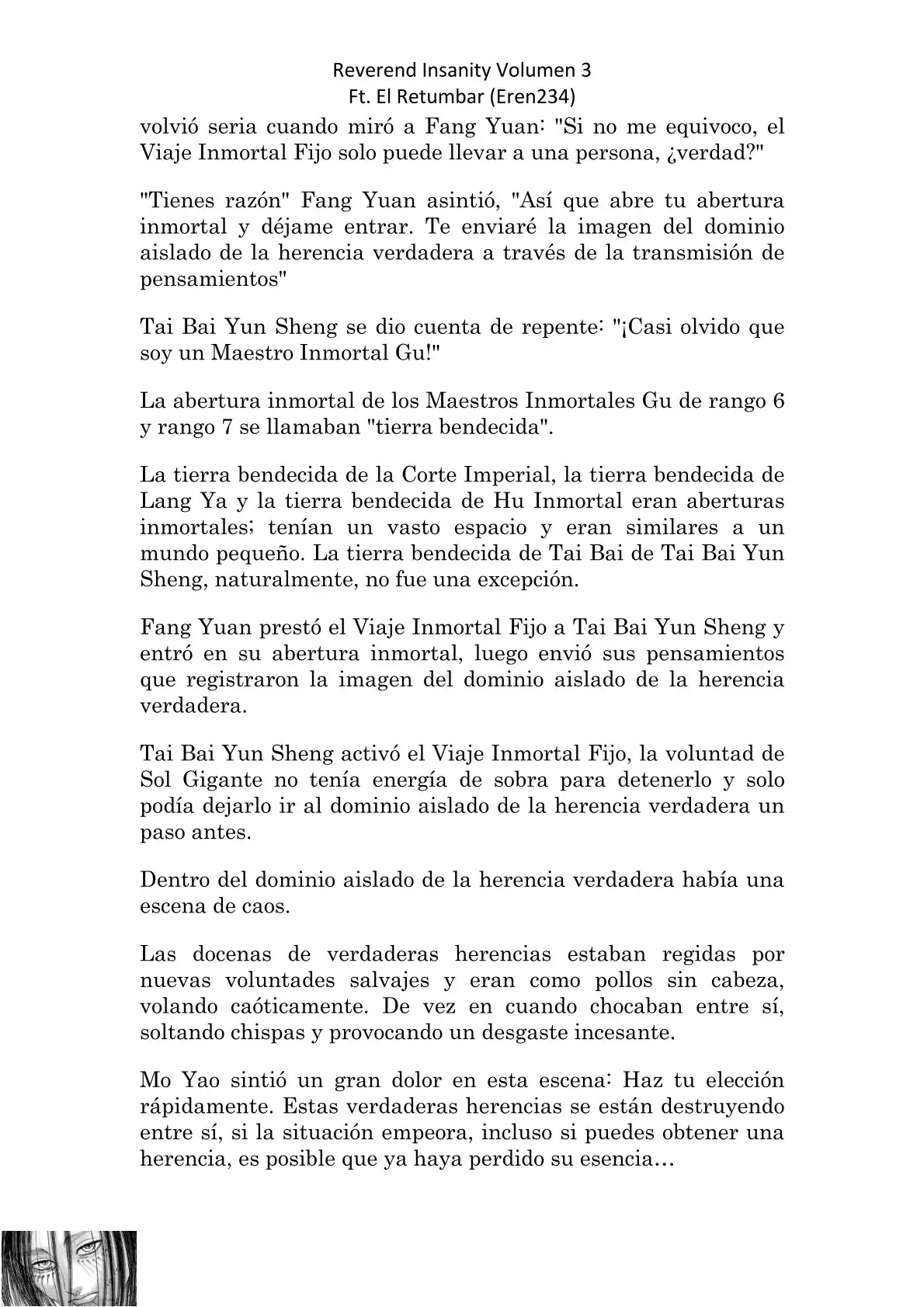 Reverend Insanity Volumen 3
Ft. El Retumbar (Eren234)

volvió seria cuando miró a Fang Yuan: "Si no me equivoco, el Viaje Inmortal Fijo solo puede llevar a una persona, ¿verdad?"

"Tienes razón" Fang Yuan asintió, "Así que abre tu abertura inmortal y déjame entrar. Te enviaré la imagen del dominio aislado de la herencia verdadera a través de la transmisión de pensamientos"

Tai Bai Yun Sheng se dio cuenta de repente: "¡Casi olvido que soy un Maestro Inmortal Gu!"

La abertura inmortal de los Maestros Inmortales Gu de rango 6 y rango 7 se llamaban "tierra bendecida".

La tierra bendecida de la Corte Imperial, la tierra bendecida de Lang Ya y la tierra bendecida de Hu Inmortal eran aberturas inmortales; tenían un vasto espacio y eran similares a un mundo pequeño. La tierra bendecida de Tai Bai de Tai Bai Yun Sheng, naturalmente, no fue una excepción.

Fang Yuan prestó el Viaje Inmortal Fijo a Tai Bai Yun Sheng y entró en su abertura inmortal, luego envió sus pensamientos que registraron la imagen del dominio aislado de la herencia verdadera.

Tai Bai Yun Sheng activó el Viaje Inmortal Fijo, la voluntad de Sol Gigante no tenía energía de sobra para detenerlo y solo podía dejarlo ir al dominio aislado de la herencia verdadera un paso antes.

Dentro del dominio aislado de la herencia verdadera había una escena de caos.

Las docenas de verdaderas herencias estaban regidas por nuevas voluntades salvajes y eran como pollos sin cabeza, volando caóticamente. De vez en cuando chocaban entre sí, soltando chispas y provocando un desgaste incesante.

Mo Yao sintió un gran dolor en esta escena: Haz tu elección rápidamente. Estas verdaderas herencias se están destruyendo entre sí, si la situación empeora, incluso si puedes obtener una herencia, es posible que ya haya perdido su esencia…